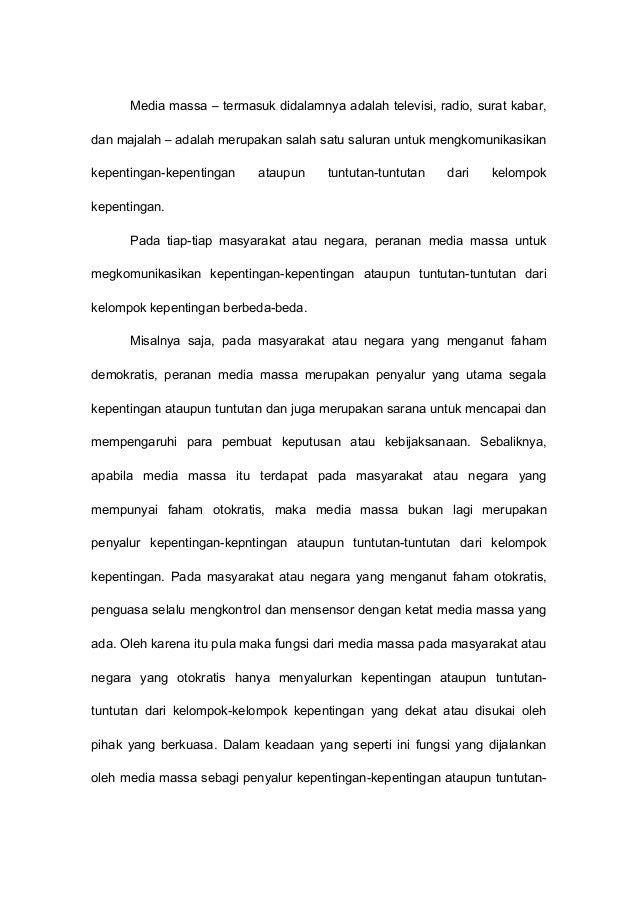 Media massa – termasuk didalamnya adalah televisi, radio, surat kabar, dan majalah – adalah merupakan salah satu saluran untuk mengkomunikasikan kepentingan-kepentingan ataupun tuntutan-tuntutan dari kelompok kepentingan.

Pada tiap-tiap masyarakat atau negara, peranan media massa untuk megkomunikasikan kepentingan-kepentingan ataupun tuntutan-tuntutan dari kelompok kepentingan berbeda-beda.

Misalnya saja, pada masyarakat atau negara yang menganut faham demokratis, peranan media massa merupakan penyalur yang utama segala kepentingan ataupun tuntutan dan juga merupakan sarana untuk mencapai dan mempengaruhi para pembuat keputusan atau kebijaksanaan. Sebaliknya, apabila media massa itu terdapat pada masyarakat atau negara yang mempunyai faham otokratis, maka media massa bukan lagi merupakan penyalur kepentingan-kepntingan ataupun tuntutan-tuntutan dari kelompok kepentingan. Pada masyarakat atau negara yang menganut faham otokratis, penguasa selalu mengkontrol dan mensensor dengan ketat media massa yang ada. Oleh karena itu pula maka fungsi dari media massa pada masyarakat atau negara yang otokratis hanya menyalurkan kepentingan ataupun tuntutan-tuntutan dari kelompok-kelompok kepentingan yang dekat atau disukai oleh pihak yang berkuasa. Dalam keadaan yang seperti ini fungsi yang dijalankan oleh media massa sebagi penyalur kepentingan-kepentingan ataupun tuntutan-